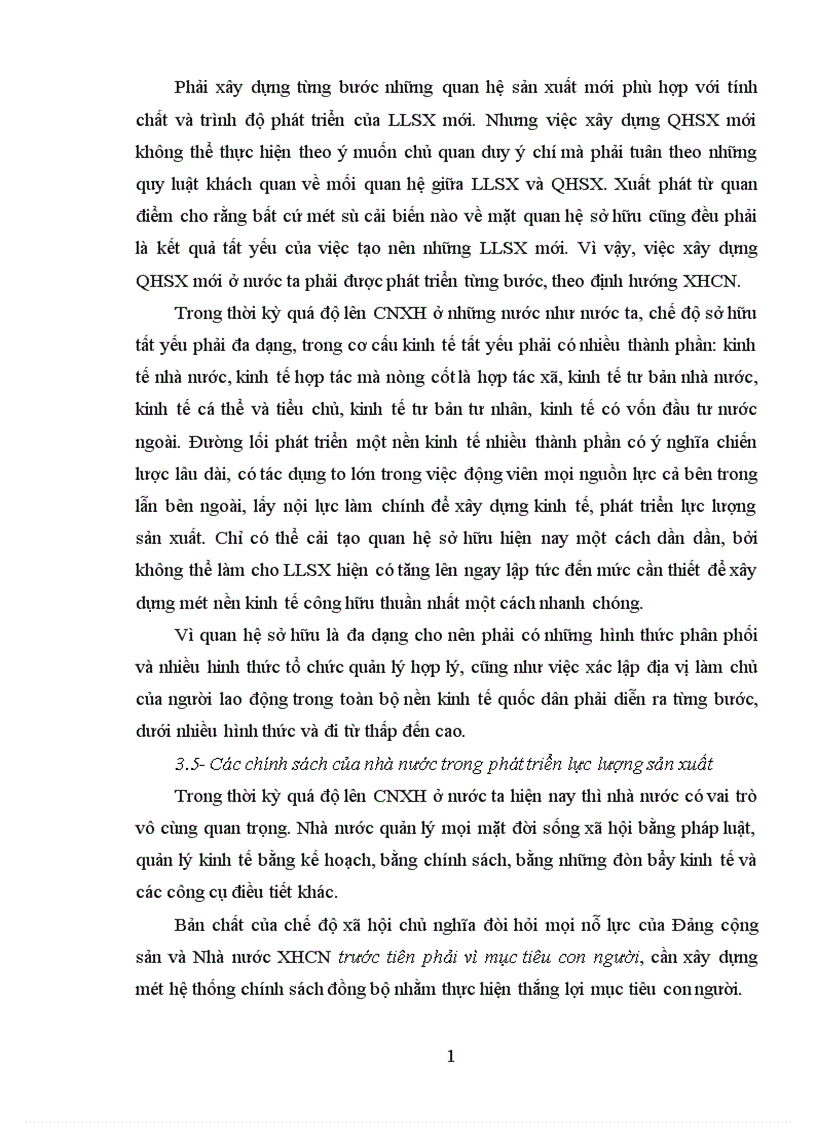 Phải xây dựng từng bước những quan hệ sản xuất mới phù hợp với tính chất và trình độ phát triển của LLSX mới. Nhưng việc xây dựng QHSX mới không thể thực hiện theo ý muốn chủ quan duy ý chí mà phải tuân theo những quy luật khách quan về mối quan hệ giữa LLSX và QHSX. Xuất phát từ quan điểm cho rằng bất cứ mét sù cải biến nào về mặt quan hệ sở hữu cũng đều phải là kết quả tất yếu của việc tạo nên những LLSX mới. Vì vậy, việc xây dựng QHSX mới ở nước ta phải được phát triển từng bước, theo định hướng XHCN.

Trong thời kỳ quá độ lên CNXH ở những nước như nước ta, chế độ sở hữu tất yếu phải đa dạng, trong cơ cấu kinh tế tất yếu phải có nhiều thành phần: kinh tế nhà nước, kinh tế hợp tác mà nòng cốt là hợp tác xã, kinh tế tư bản nhà nước, kinh tế cá thể và tiểu chủ, kinh tế tư bản tư nhân, kinh tế có vốn đầu tư nước ngoài. Đường lối phát triển một nền kinh tế nhiều thành phần có ý nghĩa chiến lược lâu dài, có tác dụng to lớn trong việc động viên mọi nguồn lực cả bên trong lẫn bên ngoài, lấy nội lực làm chính để xây dựng kinh tế, phát triển lực lượng sản xuất. Chỉ có thể cải tạo quan hệ sở hữu hiện nay một cách dần dần, bởi không thể làm cho LLSX hiện có tăng lên ngay lập tức đến mức cần thiết để xây dựng mét nền kinh tế công hữu thuần nhất một cách nhanh chóng.

Vì quan hệ sở hữu là đa dạng cho nên phải có những hình thức phân phối và nhiều hình thức tổ chức quản lý hợp lý, cũng như việc xác lập địa vị làm chủ của người lao động trong toàn bộ nền kinh tế quốc dân phải diễn ra từng bước, dưới nhiều hình thức và đi từ thấp đến cao.

3.5- Các chính sách của nhà nước trong phát triển lực lượng sản xuất

Trong thời kỳ quá độ lên CNXH ở nước ta hiện nay thì nhà nước có vai trò vô cùng quan trọng. Nhà nước quản lý mọi mặt đời sống xã hội bằng pháp luật, quản lý kinh tế bằng kế hoạch, bằng chính sách, bằng những đòn bẩy kinh tế và các công cụ điều tiết khác.

Bản chất của chế độ xã hội chủ nghĩa đòi hỏi mọi nỗ lực của Đảng cộng sản và Nhà nước XHCN trước tiên phải vì mục tiêu con người, cần xây dựng mét hệ thống chính sách đồng bộ nhằm thực hiện thắng lợi mục tiêu con người.

1